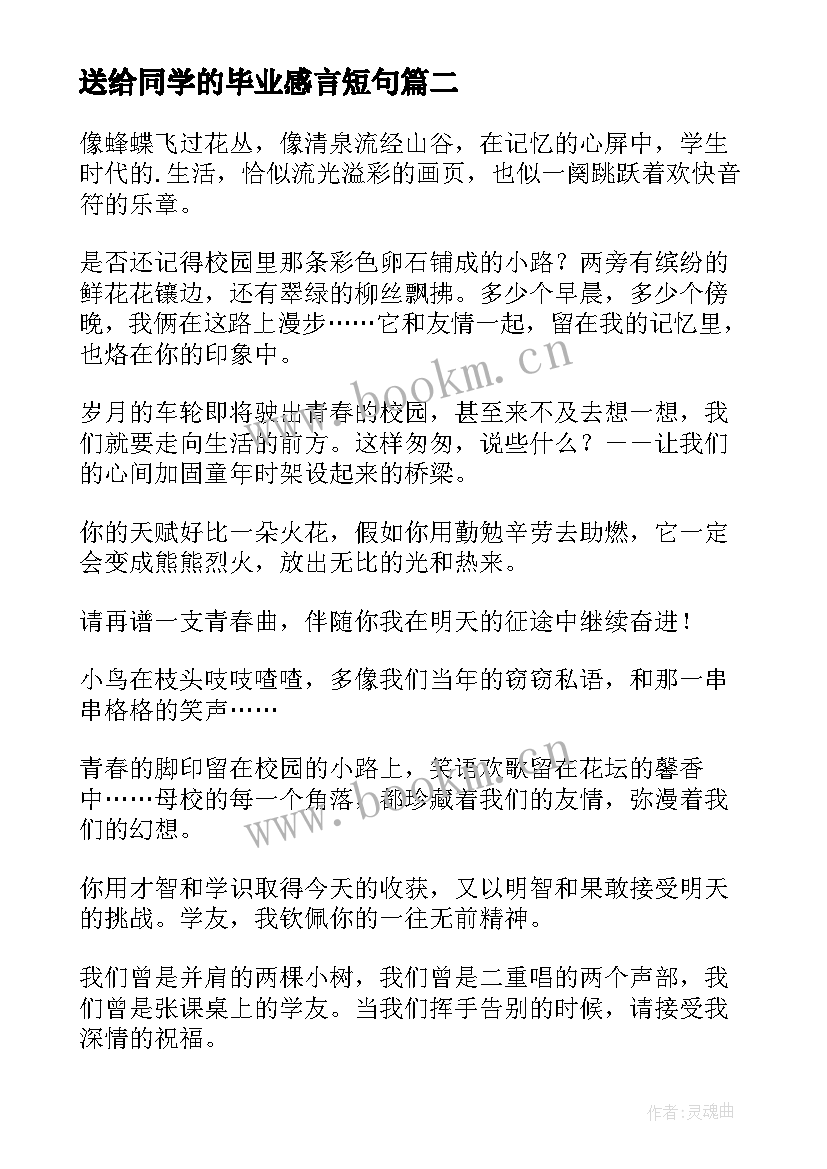 送给同学的毕业感言短句篇二

像蜂蝶飞过花丛，像清泉流经山谷，在记忆的心屏中，学生时代的.生活，恰似流光溢彩的画页，也似一阕跳跃着欢快音符的乐章。

是否还记得校园里那条彩色卵石铺成的小路？两旁有缤纷的鲜花花镶边，还有翠绿的柳丝飘拂。多少个早晨，多少个傍晚，我俩在这路上漫步……它和友情一起，留在我的记忆里，也烙在你的印象中。

岁月的车轮即将驶出青春的校园，甚至来不及去想一想，我们就要走向生活的前方。这样匆匆，说些什么？——让我们的心间加固童年时架设起来的桥梁。

你的天赋好比一朵火花，假如你用勤勉辛劳去助燃，它一定会变成熊熊烈火，放出无比的光和热来。

请再谱一支青春曲，伴随你我在明天的征途中继续奋进！

小鸟在枝头吱吱喳喳，多像我们当年的窃窃私语，和那一串串格格的笑声……

青春的脚印留在校园的小路上，笑语欢歌留在花坛的馨香中……母校的每一个角落，都珍藏着我们的友情，弥漫着我们的幻想。

你用才智和学识取得今天的收获，又以明智和果敢接受明天的挑战。学友，我钦佩你的一往无前精神。

我们曾是并肩的两棵小树，我们曾是二重唱的两个声部，我们曾是张课桌上的学友。当我们挥手告别的时候，请接受我深情的祝福。

www.bookm.cn

www.bookm.cn

作者：灵魂曲